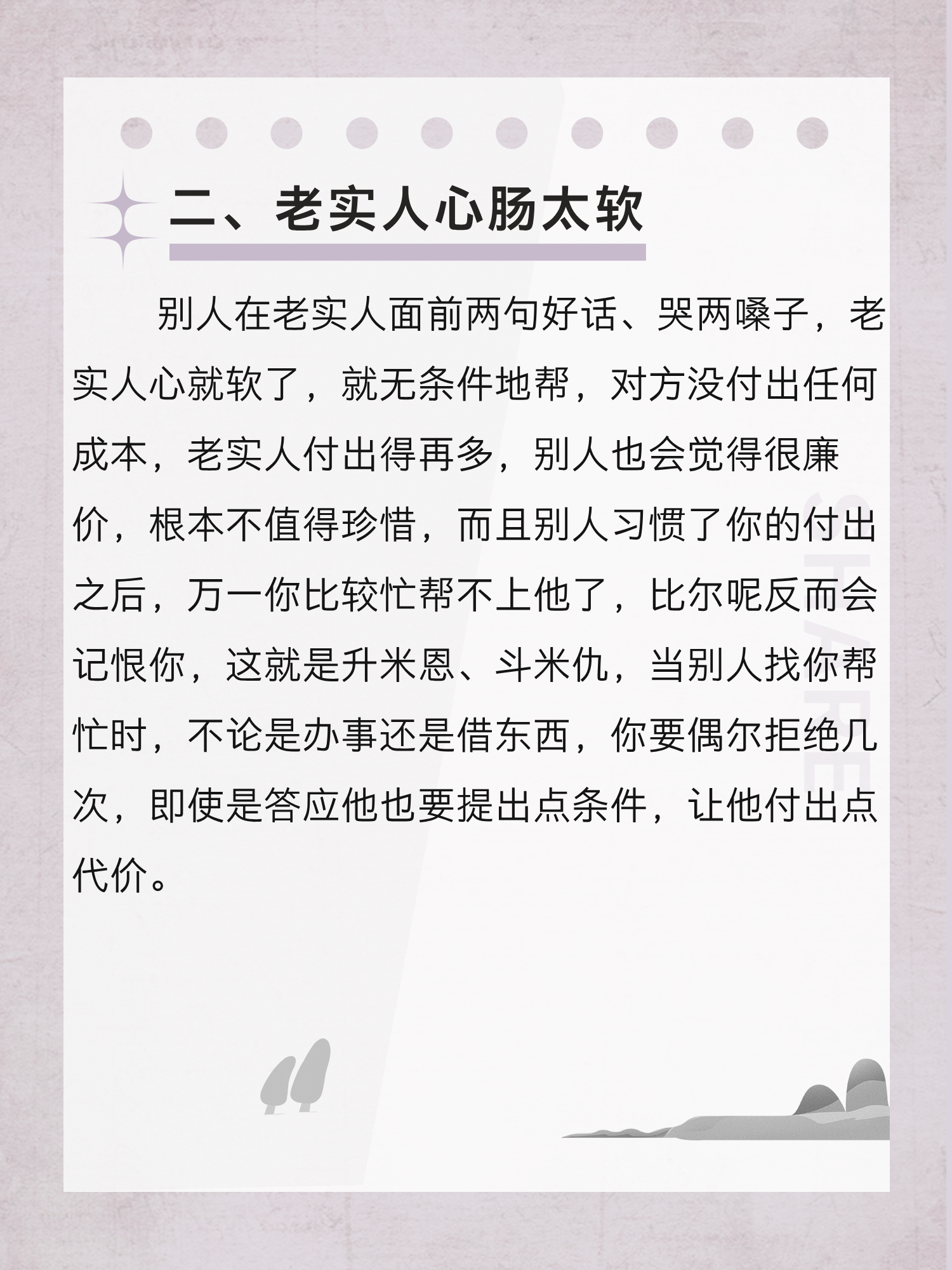 二、老实人心肠太软

别人在老实人面前两句好话、哭两嗓子，老实人心就软了，就无条件地帮，对方没付出任何成本，老实人付出得再多，别人也会觉得很廉价，根本不值得珍惜，而且别人习惯了你的付出之后，万一你比较忙帮不上他了，比尔呢反而会记恨你，这就是升米恩、斗米仇，当别人找你帮忙时，不论是办事还是借东西，你要偶尔拒绝几次，即使是答应他也要提出点条件，让他付出点代价。

SHARE